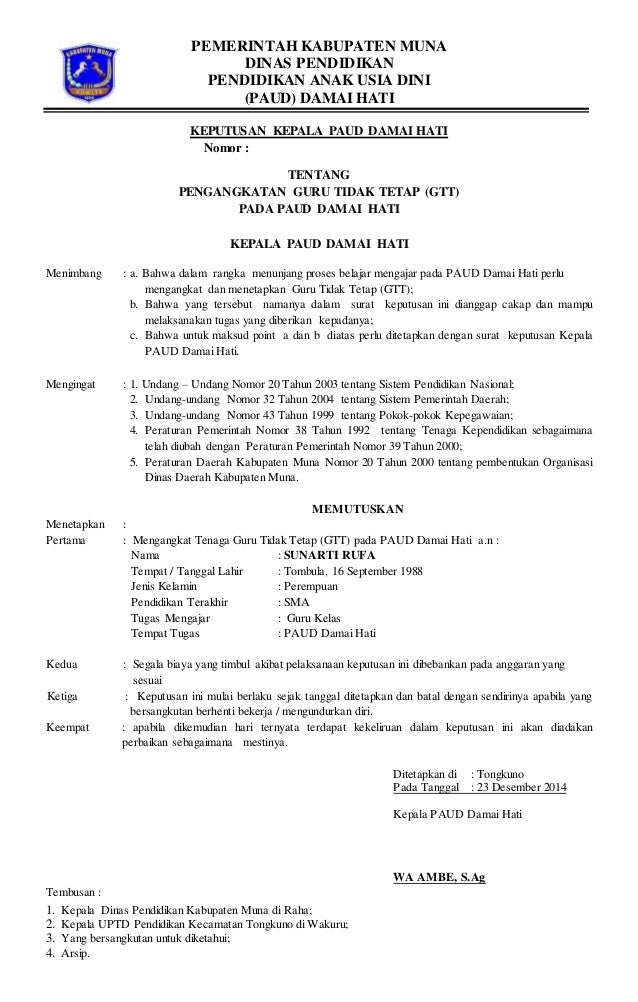 KABUPATEN MUNA

PEMERINTAH KABUPATEN MUNA
DINAS PENDIDIKAN
PENDIDIKAN ANAK USIA DINI
(PAUD) DAMAI HATI

KEPUTUSAN KEPALA PAUD DAMAI HATI
Nomor :

TENTANG
PENGANGKATAN GURU TIDAK TETAP (GTT)
PADA PAUD DAMAI HATI

KEPALA PAUD DAMAI HATI

Menimbang : a. Bahwa dalam rangka menunjang proses belajar mengajar pada PAUD Damai Hati perlu mengangkat dan menetapkan Guru Tidak Tetap (GTT);
b. Bahwa yang tersebut namanya dalam surat keputusan ini dianggap cakap dan mampu melaksanakan tugas yang diberikan kepadanya;
c. Bahwa untuk maksud point a dan b diatas perlu ditetapkan dengan surat keputusan Kepala PAUD Damai Hati.

Mengingat : 1. Undang – Undang Nomor 20 Tahun 2003 tentang Sistem Pendidikan Nasional;
2. Undang-undang Nomor 32 Tahun 2004 tentang Sistem Pemerintah Daerah;
3. Undang-undang Nomor 43 Tahun 1999 tentang Pokok-pokok Kepegawaian;
4. Peraturan Pemerintah Nomor 38 Tahun 1992 tentang Tenaga Kependidikan sebagaimana telah diubah dengan Peraturan Pemerintah Nomor 39 Tahun 2000;
5. Peraturan Daerah Kabupaten Muna Nomor 20 Tahun 2000 tentang pembentukan Organisasi Dinas Daerah Kabupaten Muna.

MEMUTUSKAN

Menetapkan :
Pertama : Mengangkat Tenaga Guru Tidak Tetap (GTT) pada PAUD Damai Hati a.n :
Nama : SUNARTI RUFA
Tempat / Tanggal Lahir : Tombula, 16 September 1988
Jenis Kelamin : Perempuan
Pendidikan Terakhir : SMA
Tugas Mengajar : Guru Kelas
Tempat Tugas : PAUD Damai Hati

Kedua : Segala biaya yang timbul akibat pelaksanaan keputusan ini dibebankan pada anggaran yang sesuai
Ketiga : Keputusan ini mulai berlaku sejak tanggal ditetapkan dan batal dengan sendirinya apabila yang bersangkutan berhenti bekerja / mengundurkan diri.
Keempat : apabila dikemudian hari ternyata terdapat kekeliruan dalam keputusan ini akan diadakan perbaikan sebagaimana mestinya.

Ditetapkan di : Tongkuno
Pada Tanggal : 23 Desember 2014

Kepala PAUD Damai Hati

WA AMBE, S.Ag

Tembusan :
1. Kepala Dinas Pendidikan Kabupaten Muna di Raha;
2. Kepala UPTD Pendidikan Kecamatan Tongkuno di Wakuru;
3. Yang bersangkutan untuk diketahui;
4. Arsip.